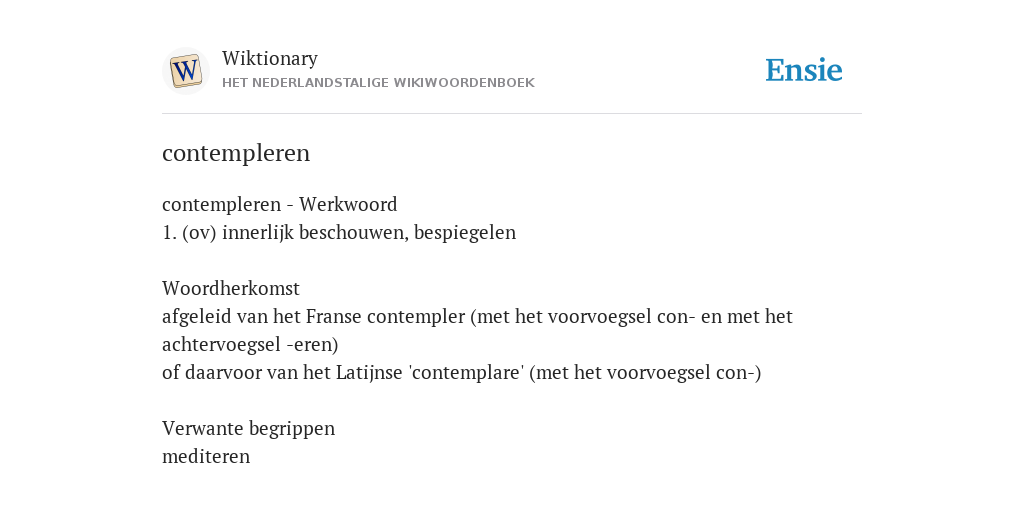 W

Wiktionary
HET NEDERLANDSTALIGE WIKIWOORDENBOEK

Ensie

contempleren

contempleren - Werkwoord
1. (ov) innerlijk beschouwen, bespiegelen

Woordherkomst
afgeleid van het Franse contempler (met het voorvoegsel con- en met het achtervoegsel -eren)
of daarvoor van het Latijnse 'contemplare' (met het voorvoegsel con-)

Verwante begrippen
mediteren